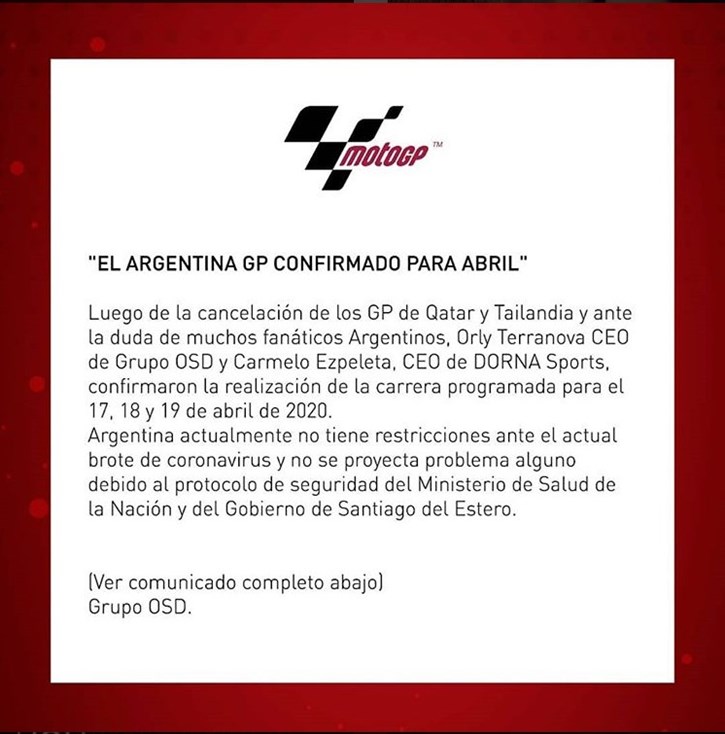 motoGP™

"EL ARGENTINA GP CONFIRMADO PARA ABRIL"

Luego de la cancelación de los GP de Qatar y Tailandia y ante la duda de muchos fanáticos Argentinos, Orly Terranova CEO de Grupo OSD y Carmelo Ezpeleta, CEO de DORNA Sports, confirmaron la realización de la carrera programada para el 17, 18 y 19 de abril de 2020.
Argentina actualmente no tiene restricciones ante el actual brote de coronavirus y no se proyecta problema alguno debido al protocolo de seguridad del Ministerio de Salud de la Nación y del Gobierno de Santiago del Estero.

(Ver comunicado completo abajo)
Grupo OSD.